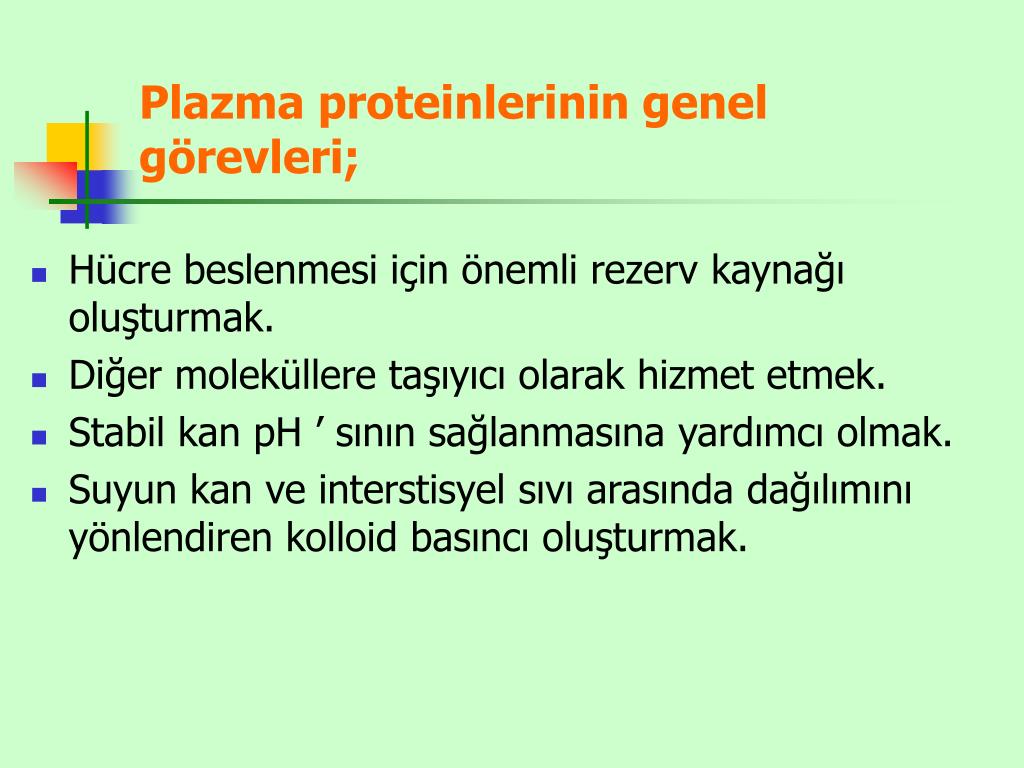 Plazma proteinlerinin genel görevleri;

- Hücre beslenmesi için önemli rezerv kaynağı oluşturmak.
- Diğer moleküllere taşıyıcı olarak hizmet etmek.
- Stabil kan pH ’ sının sağlanmasına yardımcı olmak.
- Suyun kan ve interstisyel sıvı arasında dağılımını yönlendiren kolloid basıncı oluşturmak.